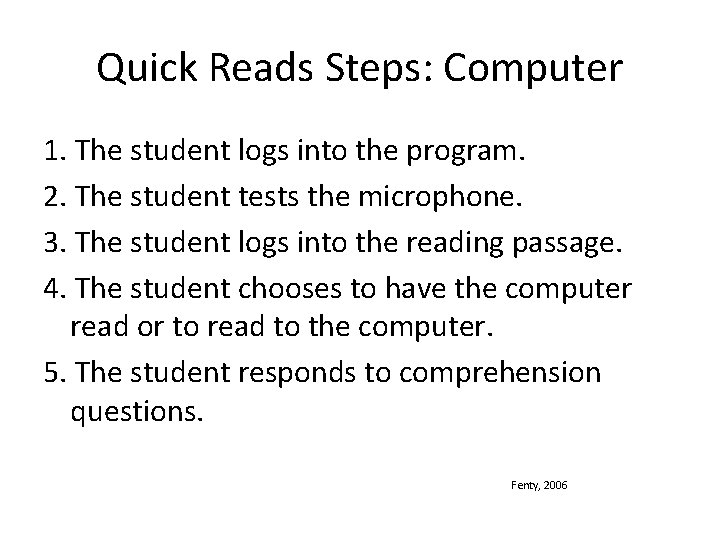 Quick Reads Steps: Computer

1. The student logs into the program.
2. The student tests the microphone.
3. The student logs into the reading passage.
4. The student chooses to have the computer read or to read to the computer.
5. The student responds to comprehension questions.

Fenty, 2006